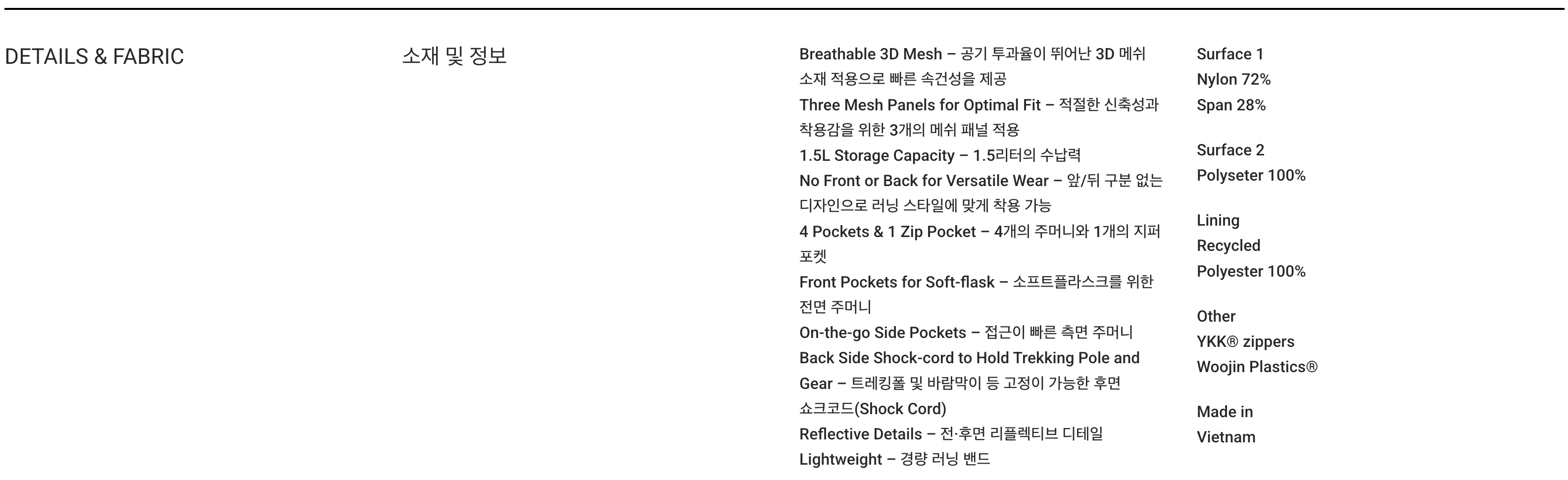 DETAILS & FABRIC

소재 및 정보

Breathable 3D Mesh – 공기 투과율이 뛰어난 3D 메쉬 소재 적용으로 빠른 속건성을 제공

Three Mesh Panels for Optimal Fit – 적절한 신축성과 착용감을 위한 3개의 메쉬 패널 적용

1.5L Storage Capacity – 1.5리터의 수납력

No Front or Back for Versatile Wear – 앞/뒤 구분 없는 디자인으로 러닝 스타일에 맞게 착용 가능

4 Pockets & 1 Zip Pocket – 4개의 주머니와 1개의 지퍼 포켓

Front Pockets for Soft-flask – 소프트플라스크를 위한 전면 주머니

On-the-go Side Pockets – 접근이 빠른 측면 주머니

Back Side Shock-cord to Hold Trekking Pole and Gear – 트레킹폴 및 바람막이 등 고정이 가능한 후면 쇼크코드(Shock Cord)

Reflective Details – 전·후면 리플렉티브 디테일

Lightweight – 경량 러닝 밴드

Surface 1
Nylon 72%
Span 28%

Surface 2
Polyseter 100%

Lining
Recycled
Polyester 100%

Other
YKK® zippers
Woojin Plastics®

Made in
Vietnam